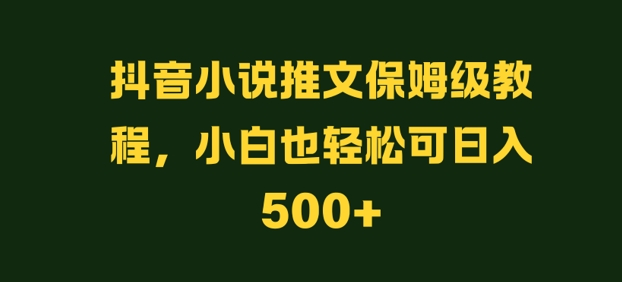 抖音小说推文保姆级教程，小白也轻松可日入500+